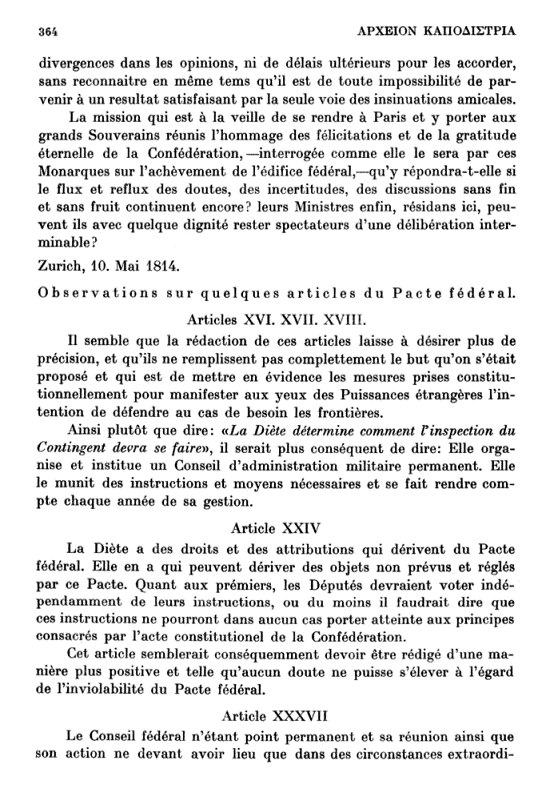 364 ΑΡΧΕΙΟΝ ΚΑΠΟΔΙΣΤΡΙΑ

divergences dans les opinions, ni de délais ultérieurs pour les accorder, sans reconnaitre en même tems qu'il est de toute impossibilité de parvenir à un resultat satisfaisant par la seule voie des insinuations amicales.

La mission qui est à la veille de se rendre à Paris et y porter aux grands Souverains réunis l'hommage des félicitations et de la gratitude éternelle de la Confédération, —interrogée comme elle le sera par ces Monarques sur l'achèvement de l'édifice fédéral,—qu'y répondra-t-elle si le flux et reflux des doutes, des incertitudes, des discussions sans fin et sans fruit continuent encore? leurs Ministres enfin, résidans ici, peuvent ils avec quelque dignité rester spectateurs d'une délibération interminable?

Zurich, 10. Mai 1814.

Observations sur quelques articles du Pacte fédéral.

Articles XVI. XVII. XVIII.

Il semble que la rédaction de ces articles laisse à désirer plus de précision, et qu'ils ne remplissent pas complettement le but qu'on s'était proposé et qui est de mettre en évidence les mesures prises constitutionnellement pour manifester aux yeux des Puissances étrangères l'intention de défendre au cas de besoin les frontières.

Ainsi plutôt que dire: «La Diète détermine comment l'inspection du Contingent devra se faire», il serait plus conséquent de dire: Elle organise et institue un Conseil d'administration militaire permanent. Elle le munit des instructions et moyens nécessaires et se fait rendre compte chaque année de sa gestion.

Article XXIV

La Diète a des droits et des attributions qui dérivent du Pacte fédéral. Elle en a qui peuvent dériver des objets non prévus et réglés par ce Pacte. Quant aux prémiers, les Députés devraient voter indépendamment de leurs instructions, ou du moins il faudrait dire que ces instructions ne pourront dans aucun cas porter atteinte aux principes consacrés par l'acte constitutionel de la Confédération.

Cet article semblerait conséquemment devoir être rédigé d'une manière plus positive et telle qu'aucun doute ne puisse s'élever à l'égard de l'inviolabilité du Pacte fédéral.

Article XXXVII

Le Conseil fédéral n'étant point permanent et sa réunion ainsi que son action ne devant avoir lieu que dans des circonstances extraordi-